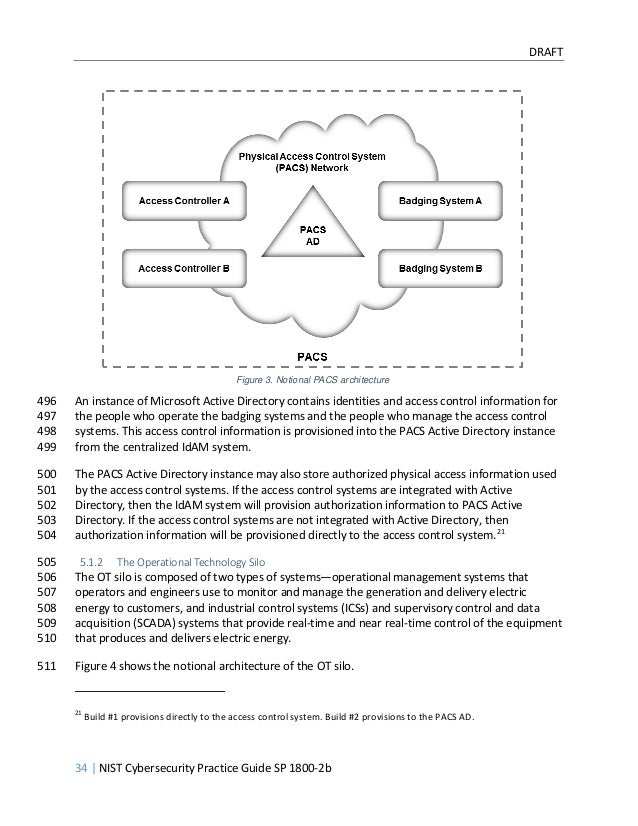 DRAFT

Physical Access Control System (PACS) Network

Access Controller A

Badging System A

PACS AD

Access Controller B

Badging System B

PACS

Figure 3. Notional PACS architecture

496 An instance of Microsoft Active Directory contains identities and access control information for
497 the people who operate the badging systems and the people who manage the access control
498 systems. This access control information is provisioned into the PACS Active Directory instance
499 from the centralized IdAM system.

500 The PACS Active Directory instance may also store authorized physical access information used
501 by the access control systems. If the access control systems are integrated with Active
502 Directory, then the IdAM system will provision authorization information to PACS Active
503 Directory. If the access control systems are not integrated with Active Directory, then
504 authorization information will be provisioned directly to the access control system.$^{21}$

505 5.1.2 The Operational Technology Silo
506 The OT silo is composed of two types of systems—operational management systems that
507 operators and engineers use to monitor and manage the generation and delivery electric
508 energy to customers, and industrial control systems (ICSs) and supervisory control and data
509 acquisition (SCADA) systems that provide real-time and near real-time control of the equipment
510 that produces and delivers electric energy.

511 Figure 4 shows the notional architecture of the OT silo.

$^{21}$ Build #1 provisions directly to the access control system. Build #2 provisions to the PACS AD.

34 | NIST Cybersecurity Practice Guide SP 1800-2b